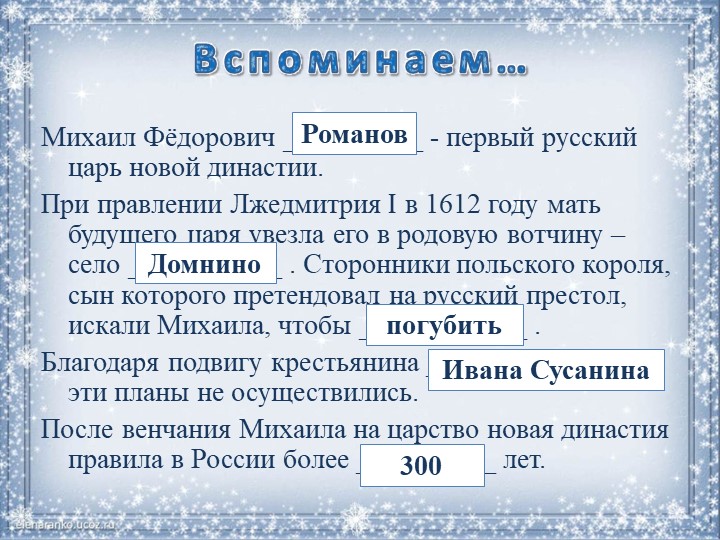 Вспоминаем…

Михаил Фёдорович Романов - первый русский царь новой династии.

При правлении Лжедмитрия I в 1612 году мать будущего царя увезла его в родовую вотчину – село Домнино . Сторонники польского короля, сын которого претендовал на русский престол, искали Михаила, чтобы погубить .

Благодаря подвигу крестьянина Ивана Сусанина эти планы не осуществились.

После венчания Михаила на царство новая династия правила в России более 300 лет.

elenaranko.ucoz.ru